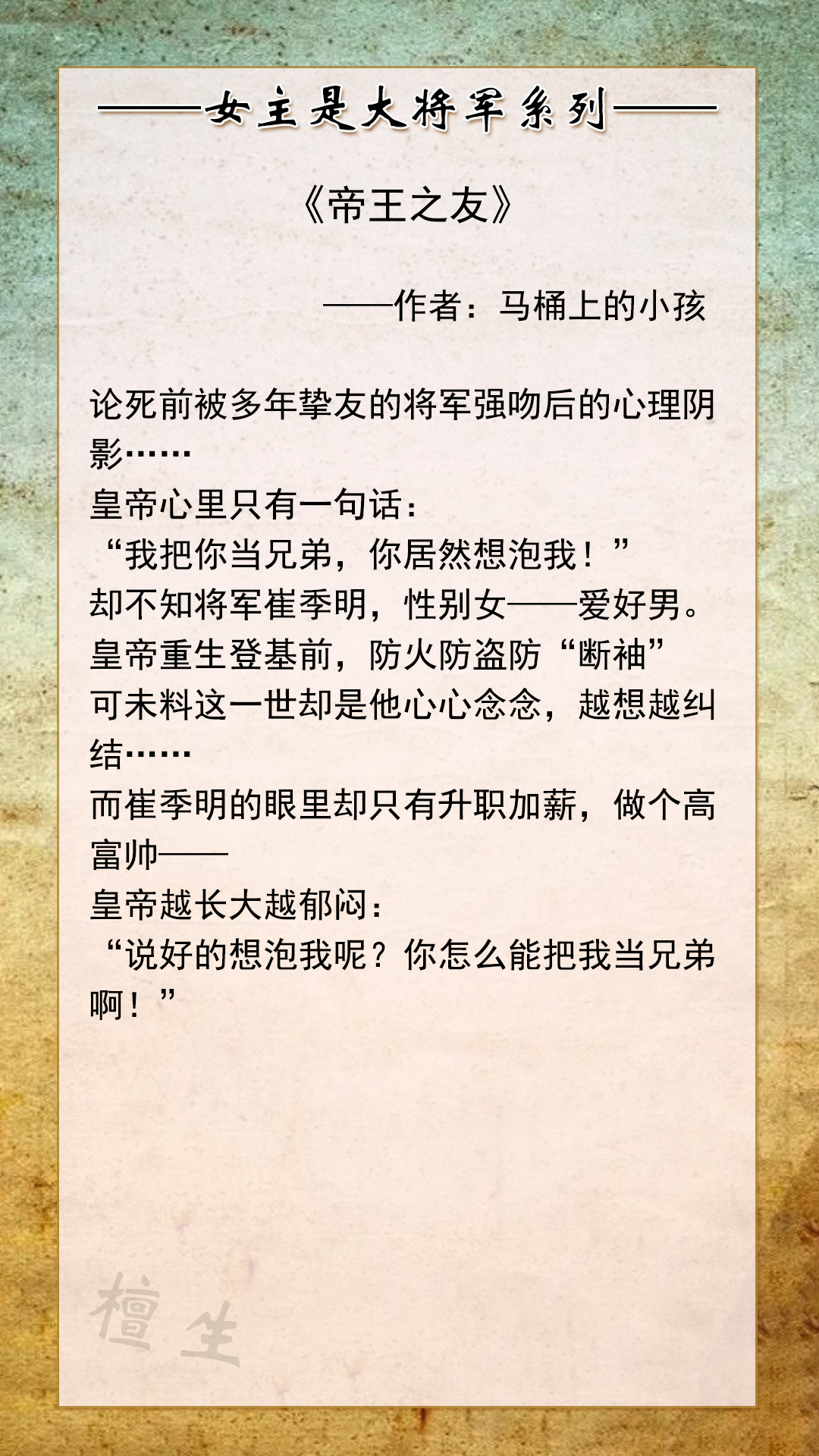 ——女主是大将军系列——

《帝王之友》

——作者：马桶上的小孩

论死前被多年挚友的将军强吻后的心理阴影……
皇帝心里只有一句话：
“我把你当兄弟，你居然想泡我！”
却不知将军崔季明，性别女——爱好男。
皇帝重生登基前，防火防盗防“断袖”
可未料这一世却是他心心念念，越想越纠结……
而崔季明的眼里却只有升职加薪，做个高富帅——
皇帝越长大越郁闷：
“说好的想泡我呢？你怎么能把我当兄弟啊！”

檀生